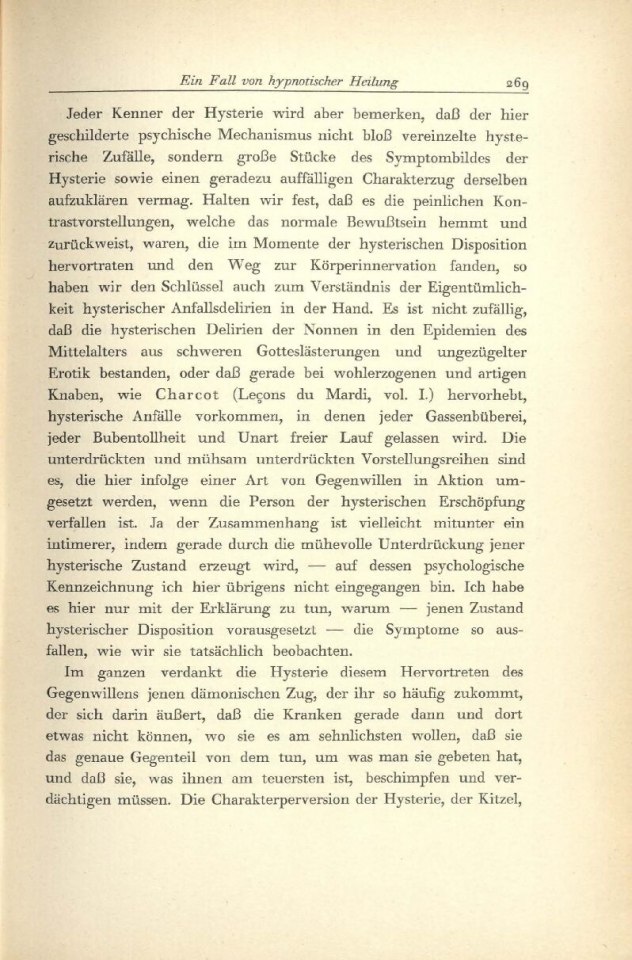 Ein Fall von hypnotischer Heilung 269

Jeder Kenner der Hysterie wird aber bemerken, daß der hier geschilderte psychische Mechanismus nicht bloß vereinzelte hysterische Zufälle, sondern große Stücke des Symptombildes der Hysterie sowie einen geradezu auffälligen Charakterzug derselben aufzuklären vermag. Halten wir fest, daß es die peinlichen Kontrastvorstellungen, welche das normale Bewußtsein hemmt und zurückweist, waren, die im Momente der hysterischen Disposition hervortraten und den Weg zur Körperinnervation fanden, so haben wir den Schlüssel auch zum Verständnis der Eigentümlichkeit hysterischer Anfallsdelirien in der Hand. Es ist nicht zufällig, daß die hysterischen Delirien der Nonnen in den Epidemien des Mittelalters aus schweren Gotteslästerungen und ungezügelter Erotik bestanden, oder daß gerade bei wohlerzogenen und artigen Knaben, wie Charcot (Leçons du Mardi, vol. I.) hervorhebt, hysterische Anfälle vorkommen, in denen jeder Gassenbüberei, jeder Bubentollheit und Unart freier Lauf gelassen wird. Die unterdrückten und mühsam unterdrückten Vorstellungsreihen sind es, die hier infolge einer Art von Gegenwillen in Aktion umgesetzt werden, wenn die Person der hysterischen Erschöpfung verfallen ist. Ja der Zusammenhang ist vielleicht mitunter ein intimerer, indem gerade durch die mühevolle Unterdrückung jener hysterische Zustand erzeugt wird, — auf dessen psychologische Kennzeichnung ich hier übrigens nicht eingegangen bin. Ich habe es hier nur mit der Erklärung zu tun, warum — jenen Zustand hysterischer Disposition vorausgesetzt — die Symptome so ausfallen, wie wir sie tatsächlich beobachten.

Im ganzen verdankt die Hysterie diesem Hervortreten des Gegenwillens jenen dämonischen Zug, der ihr so häufig zukommt, der sich darin äußert, daß die Kranken gerade dann und dort etwas nicht können, wo sie es am sehnlichsten wollen, daß sie das genaue Gegenteil von dem tun, um was man sie gebeten hat, und daß sie, was ihnen am teuersten ist, beschimpfen und verdächtigen müssen. Die Charakterperversion der Hysterie, der Kitzel,